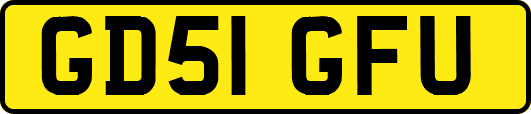 GD51 GFU